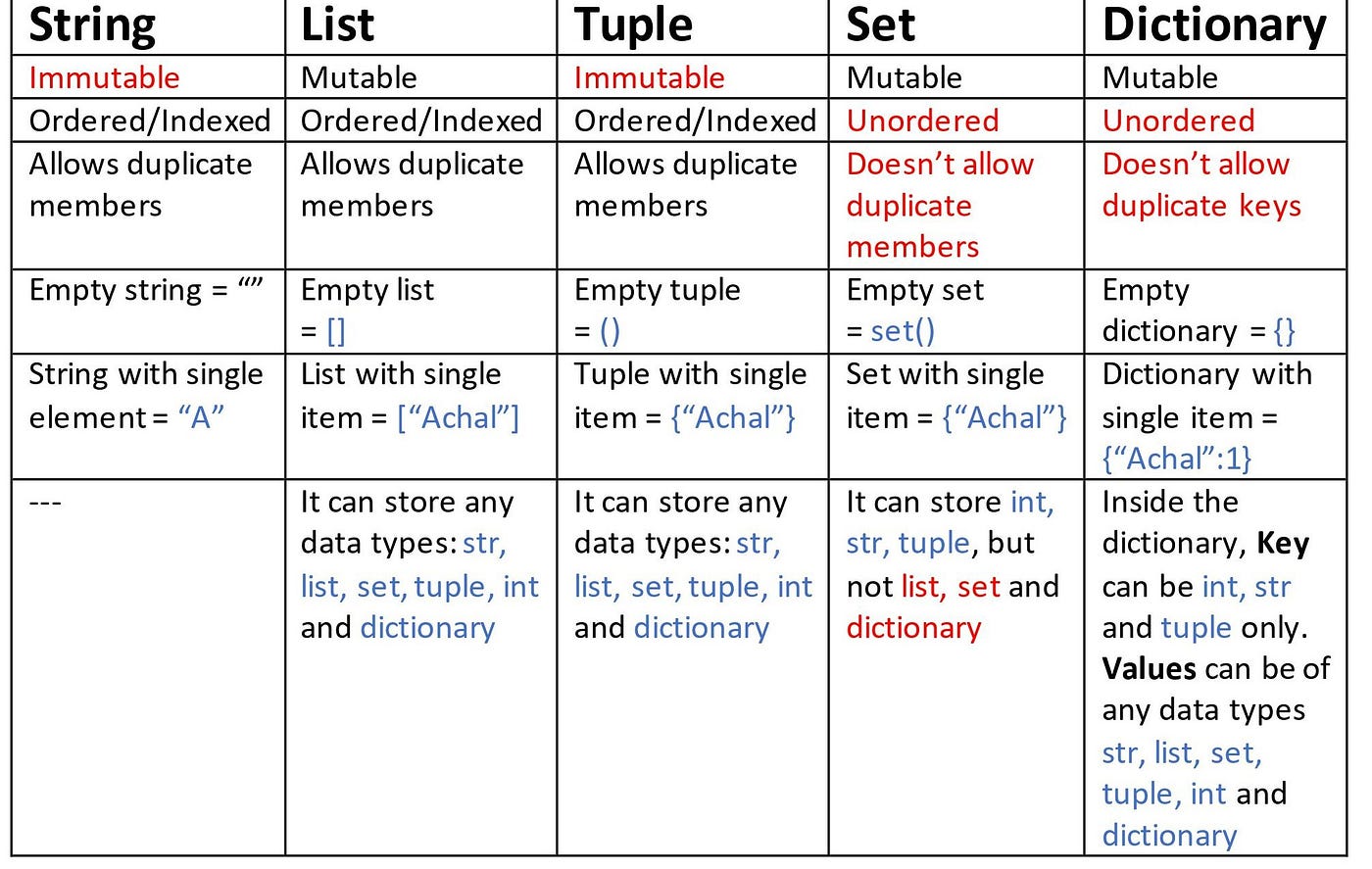 | String | List | Tuple | Set | Dictionary |
|---|---|---|---|---|
| Immutable | Mutable | Immutable | Mutable | Mutable |
| Ordered/Indexed | Ordered/Indexed | Ordered/Indexed | Unordered | Unordered |
| Allows duplicate members | Allows duplicate members | Allows duplicate members | Doesn’t allow duplicate members | Doesn’t allow duplicate keys |
| Empty string = “” | Empty list = [] | Empty tuple = () | Empty set = set() | Empty dictionary = {} |
| String with single element = “A” | List with single item = [“Achal”] | Tuple with single item = {“Achal”} | Set with single item = {“Achal”} | Dictionary with single item = {“Achal”:1} |
| --- | It can store any data types: str, list, set, tuple, int and dictionary | It can store any data types: str, list, set, tuple, int and dictionary | It can store int, str, tuple, but not list, set and dictionary | Inside the dictionary, **Key** can be int, str and tuple only. **Values** can be of any data types str, list, set, tuple, int and dictionary |